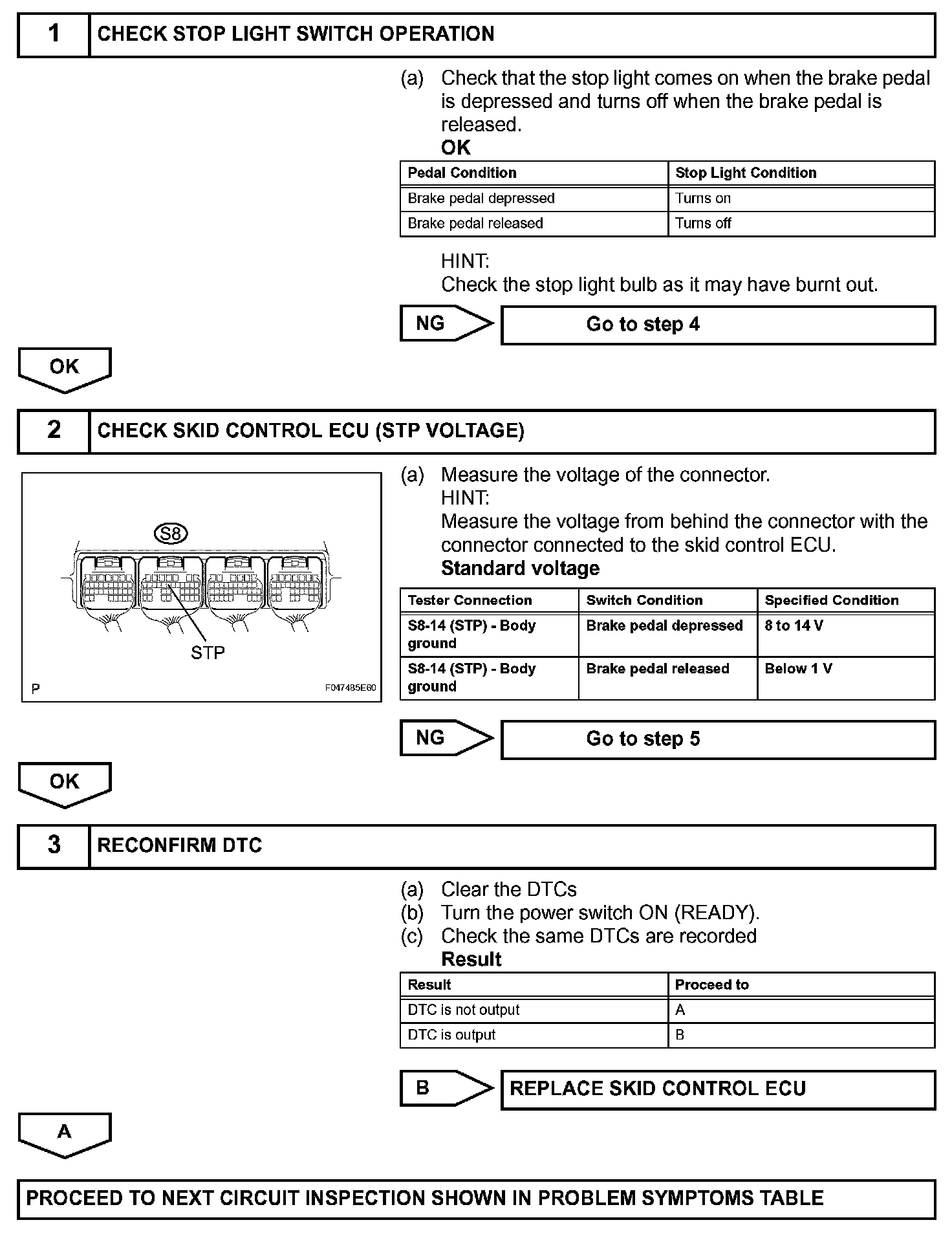 1 CHECK STOP LIGHT SWITCH OPERATION

(a) Check that the stop light comes on when the brake pedal is depressed and turns off when the brake pedal is released.
OK

| Pedal Condition | Stop Light Condition |
|---|---|
| Brake pedal depressed | Turns on |
| Brake pedal released | Turns off |

HINT:
Check the stop light bulb as it may have burnt out.

NG Go to step 4

OK

2 CHECK SKID CONTROL ECU (STP VOLTAGE)

S8
STP
P F047485E60

(a) Measure the voltage of the connector.
HINT:
Measure the voltage from behind the connector with the connector connected to the skid control ECU.
Standard voltage

| Tester Connection | Switch Condition | Specified Condition |
|---|---|---|
| S8-14 (STP) - Body ground | Brake pedal depressed | 8 to 14 V |
| S8-14 (STP) - Body ground | Brake pedal released | Below 1 V |

NG Go to step 5

OK

3 RECONFIRM DTC

(a) Clear the DTCs
(b) Turn the power switch ON (READY).
(c) Check the same DTCs are recorded
Result

| Result | Proceed to |
|---|---|
| DTC is not output | A |
| DTC is output | B |

B REPLACE SKID CONTROL ECU

A

PROCEED TO NEXT CIRCUIT INSPECTION SHOWN IN PROBLEM SYMPTOMS TABLE